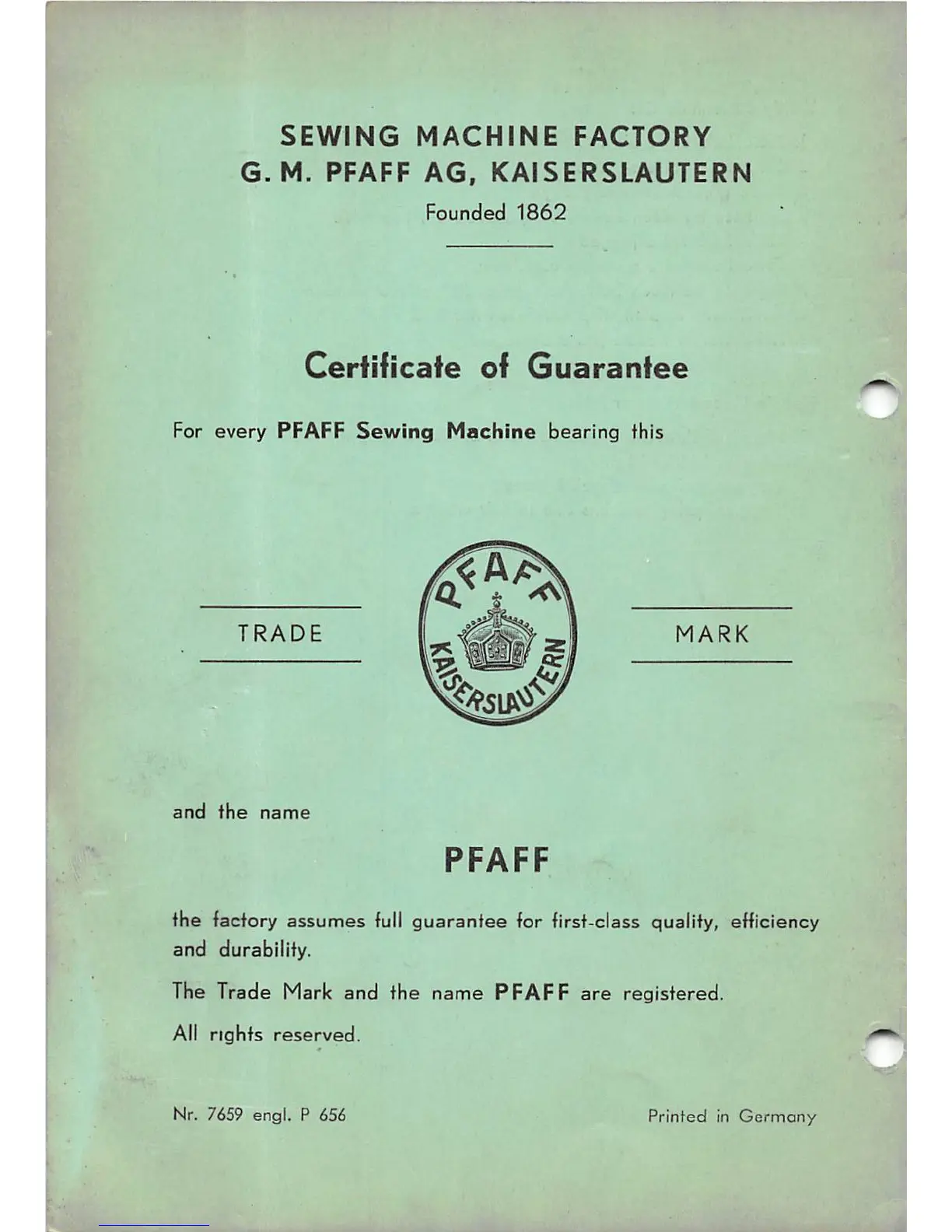 SEWING MACHINE FACTORY
G. M. PFAFF AG, KAISERSLAUTERN
Founded 1862

Certificate of Guarantee

For every PFAFF Sewing Machine bearing this

TRADE

PFAFF
KAISERSLAUTERN

MARK

and the name

PFAFF

the factory assumes full guarantee for first-class quality, efficiency and durability.

The Trade Mark and the name PFAFF are registered.

All rights reserved.

Nr. 7659 engl. P 656

Printed in Germany